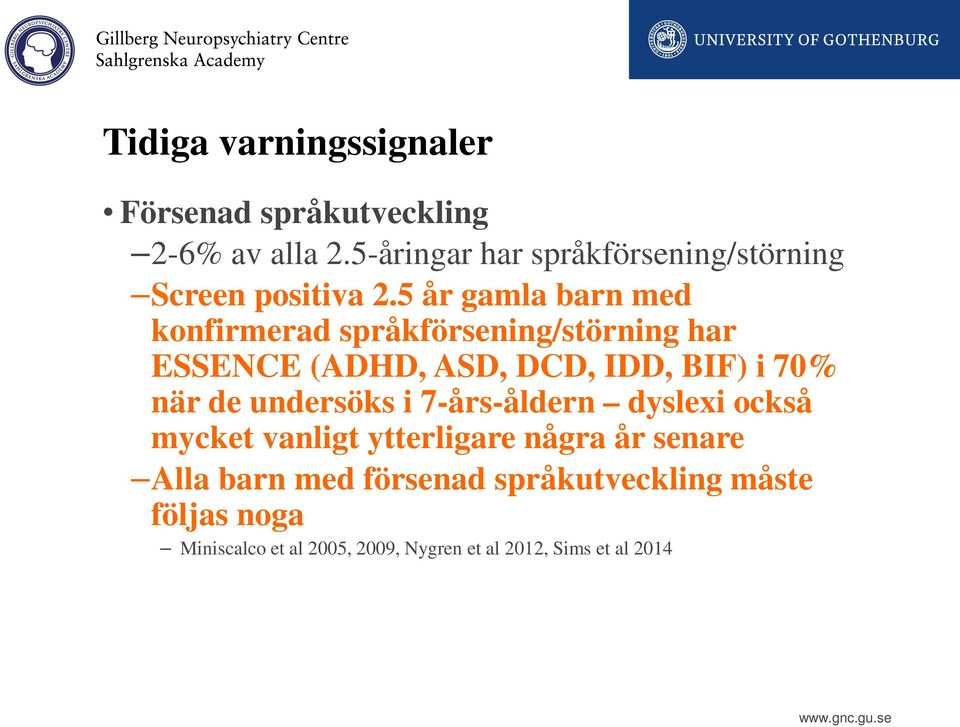 Gillberg Neuropsychiatry Centre
Sahlgrenska Academy

UNIVERSITY OF GOTHENBURG

Tidiga varningssignaler

• Försenad språkutveckling
– 2-6% av alla 2.5-åringar har språkförsening/störning
– Screen positiva 2.5 år gamla barn med konfirmerad språkförsening/störning har ESSENCE (ADHD, ASD, DCD, IDD, BIF) i 70% när de undersöks i 7-års-åldern – dyslexi också mycket vanligt ytterligare några år senare
– Alla barn med försenad språkutveckling måste följas noga
– Miniscalco et al 2005, 2009, Nygren et al 2012, Sims et al 2014

www.gnc.gu.se